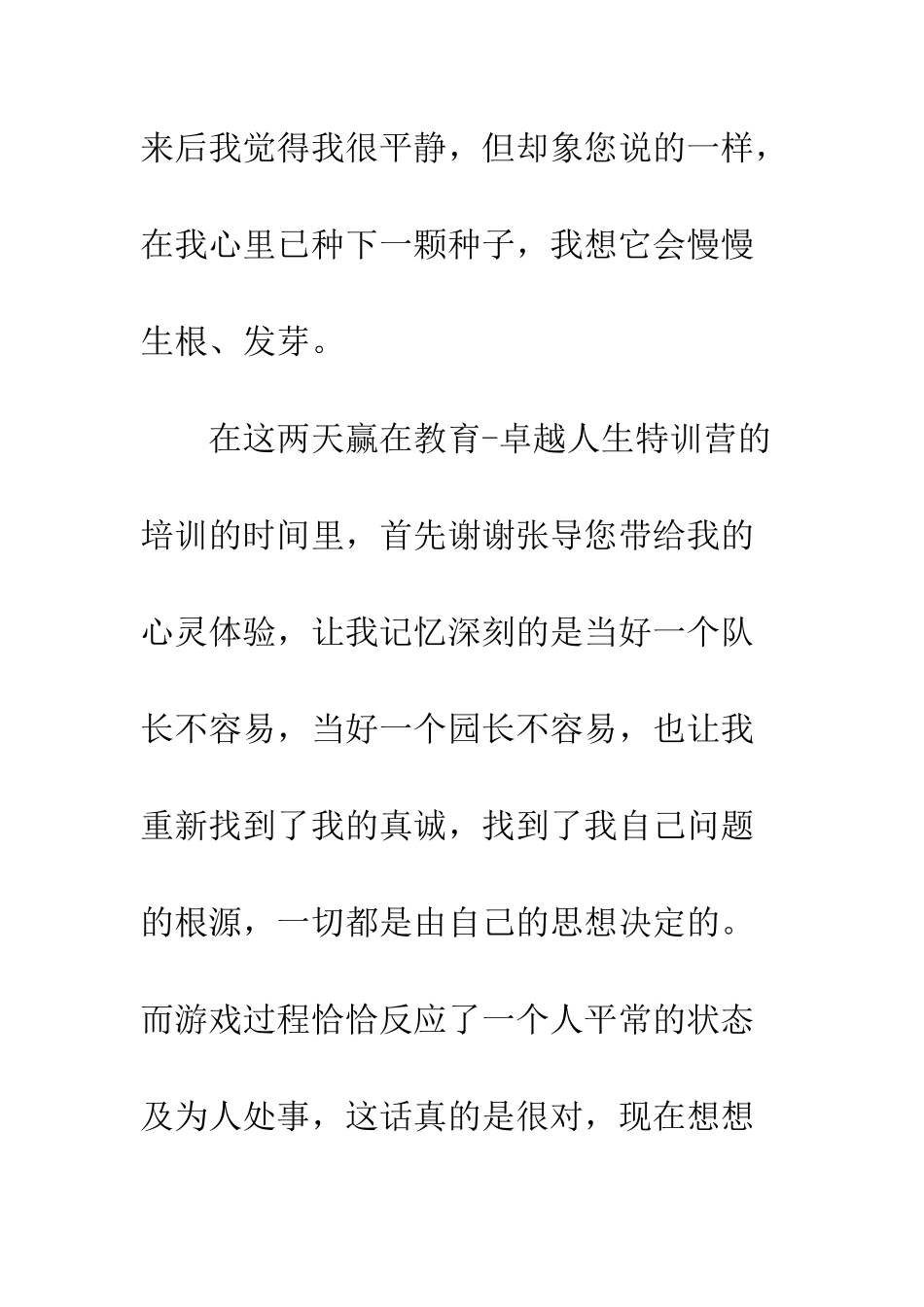 来后我觉得我很平静，但却象您说的一样，在我心里已种下一颗种子，我想它会慢慢生根、发芽。

在这两天赢在教育-卓越人生特训营的培训的时间里，首先谢谢张导您带给我的心灵体验，让我记忆深刻的是当好一个队长不容易，当好一个园长不容易，也让我重新找到了我的真诚，找到了我自己问题的根源，一切都是由自己的思想决定的。而游戏过程恰恰反应了一个人平常的状态及为人处事，这话真的是很对，现在想想